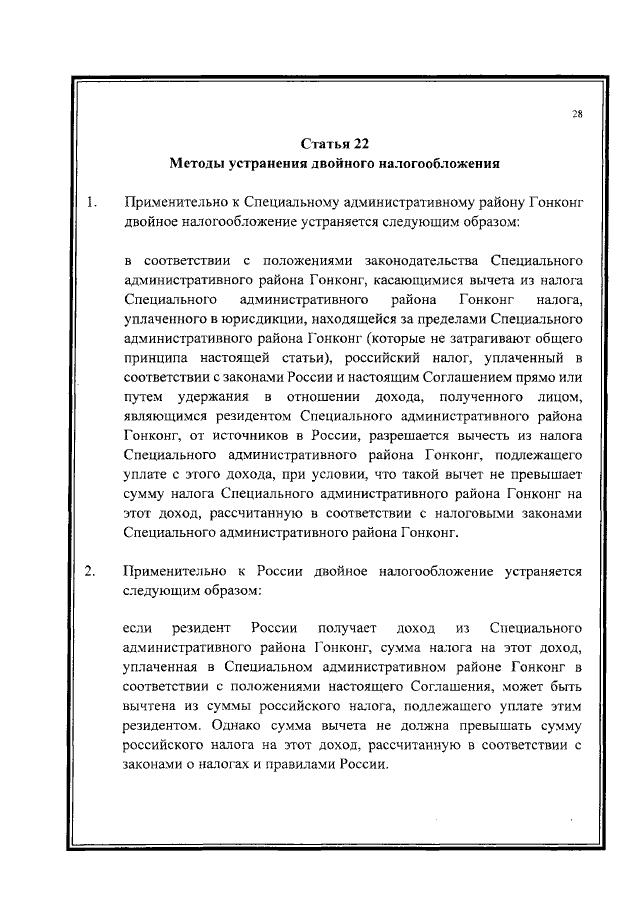 28

Статья 22
Методы устранения двойного налогообложения

1. Применительно к Специальному административному району Гонконг двойное налогообложение устраняется следующим образом:

в соответствии с положениями законодательства Специального административного района Гонконг, касающимися вычета из налога Специального административного района Гонконг налога, уплаченного в юрисдикции, находящейся за пределами Специального административного района Гонконг (которые не затрагивают общего принципа настоящей статьи), российский налог, уплаченный в соответствии с законами России и настоящим Соглашением прямо или путем удержания в отношении дохода, полученного лицом, являющимся резидентом Специального административного района Гонконг, от источников в России, разрешается вычесть из налога Специального административного района Гонконг, подлежащего уплате с этого дохода, при условии, что такой вычет не превышает сумму налога Специального административного района Гонконг на этот доход, рассчитанную в соответствии с налоговыми законами Специального административного района Гонконг.

2. Применительно к России двойное налогообложение устраняется следующим образом:

если резидент России получает доход из Специального административного района Гонконг, сумма налога на этот доход, уплаченная в Специальном административном районе Гонконг в соответствии с положениями настоящего Соглашения, может быть вычтена из суммы российского налога, подлежащего уплате этим резидентом. Однако сумма вычета не должна превышать сумму российского налога на этот доход, рассчитанную в соответствии с законами о налогах и правилами России.